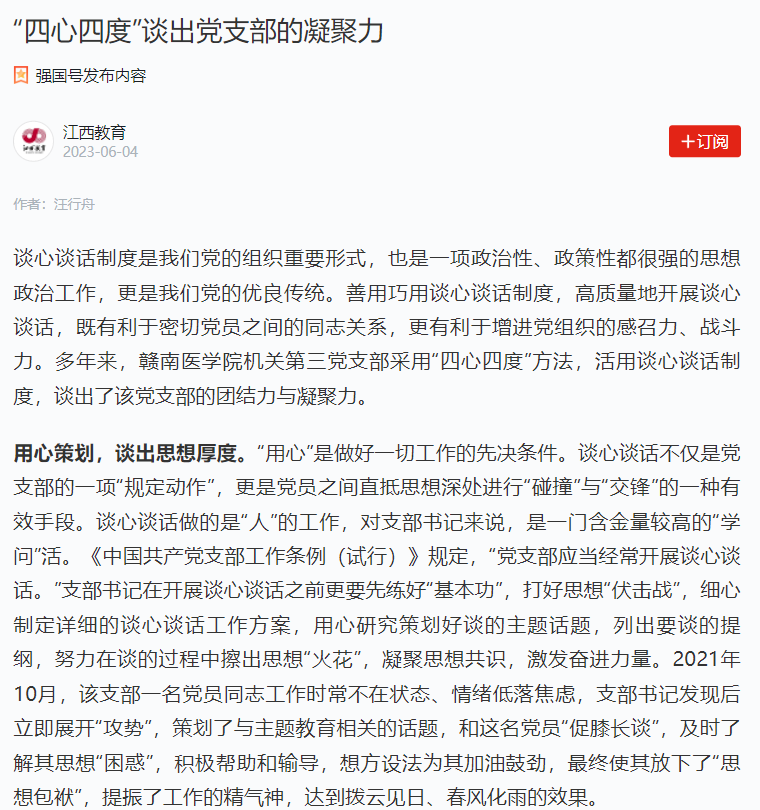 “四心四度”谈出党支部的凝聚力

强国号发布内容

江西教育
2023-06-04

+订阅

作者：汪行舟

谈心谈话制度是我们党的组织重要形式，也是一项政治性、政策性都很强的思想政治工作，更是我们党的优良传统。善用巧用谈心谈话制度，高质量地开展谈心谈话，既有利于密切党员之间的同志关系，更有利于增进党组织的感召力、战斗力。多年来，赣南医学院机关第三党支部采用“四心四度”方法，活用谈心谈话制度，谈出了该党支部的团结力与凝聚力。

用心策划，谈出思想厚度。“用心”是做好一切工作的先决条件。谈心谈话不仅是党支部的一项“规定动作”，更是党员之间直抵思想深处进行“碰撞”与“交锋”的一种有效手段。谈心谈话做的是“人”的工作，对支部书记来说，是一门含金量较高的“学问”活。《中国共产党支部工作条例（试行）》规定，“党支部应当经常开展谈心谈话。”支部书记在开展谈心谈话之前更要先练好“基本功”，打好思想“伏击战”，细心制定详细的谈心谈话工作方案，用心研究策划好谈的主题话题，列出要谈的提纲，努力在谈的过程中擦出思想“火花”，凝聚思想共识，激发奋进力量。2021年10月，该支部一名党员同志工作时常不在状态、情绪低落焦虑，支部书记发现后立即展开“攻势”，策划了与主题教育相关的话题，和这名党员“促膝长谈”，及时了解其思想“困惑”，积极帮助和输导，想方设法为其加油鼓劲，最终使其放下了“思想包袱”，提振了工作的精气神，达到拨云见日、春风化雨的效果。